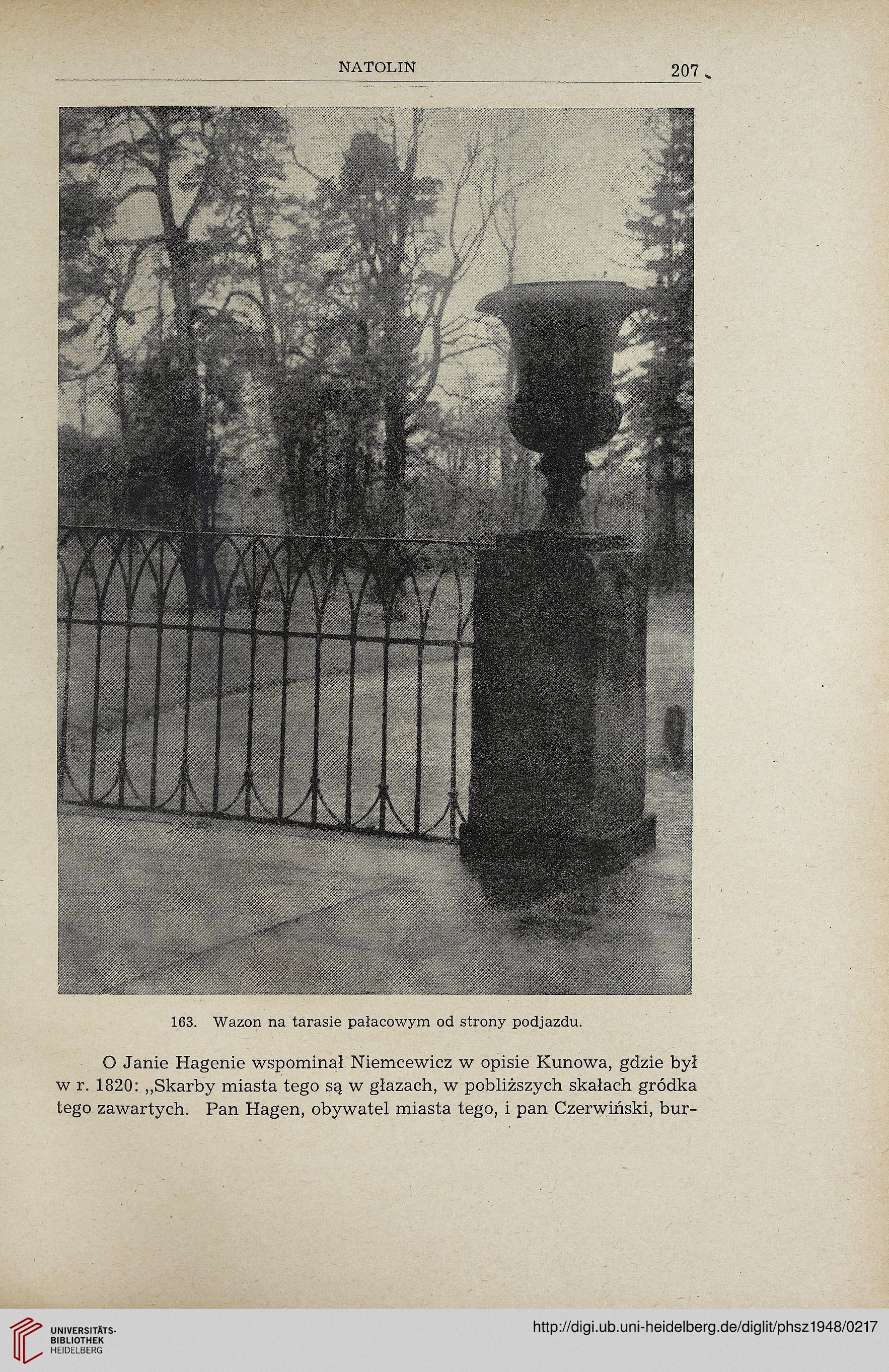 NATOLIN 207

163. Wazon na tarasie pałacowym od strony podjazdu.

O Janie Hagenie wspominał Niemcewicz w opisie Kunowa, gdzie był w r. 1820: „Skarby miasta tego są w głazach, w pobliższych skałach gródka tego zawartych. Pan Hagen, obywatel miasta tego, i pan Czerwiński, bur-

UNIVERSITÄTS-BIBLIOTHEK HEIDELBERG

http://digi.ub.uni-heidelberg.de/diglit/phsz1948/0217